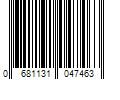 0 681131 047463